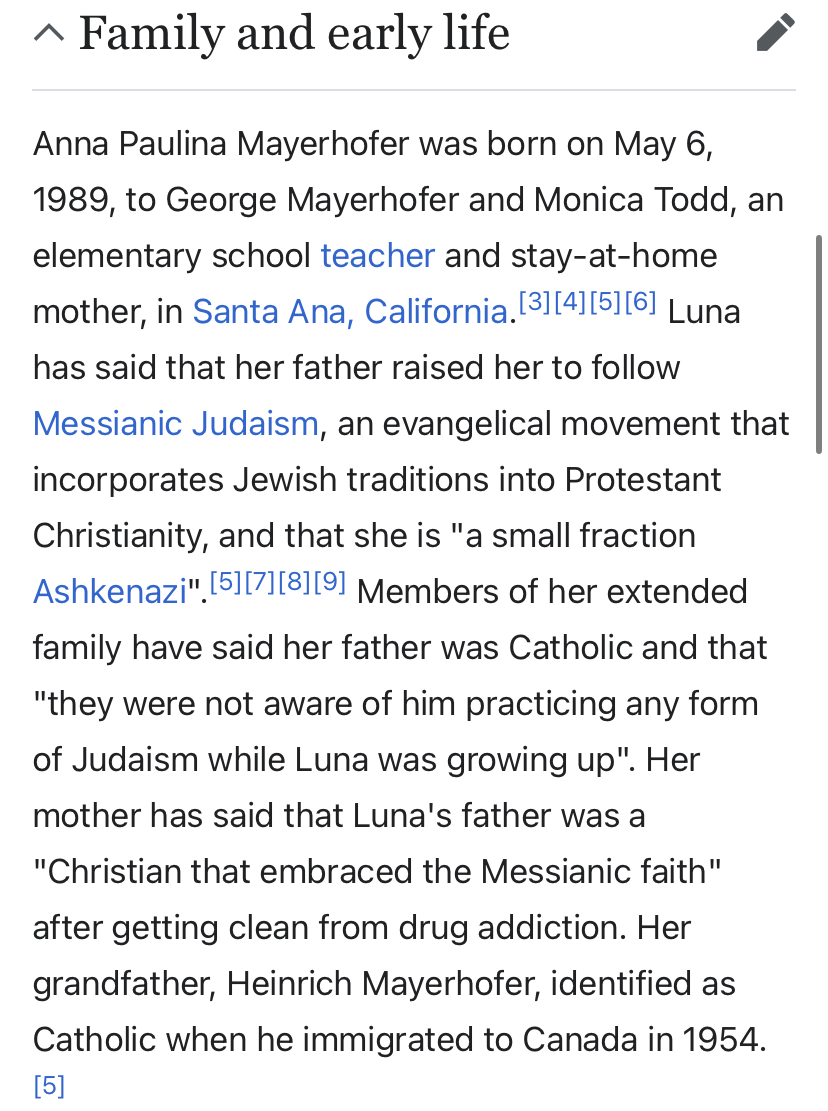 Family and early life

Anna Paulina Mayerhofer was born on May 6, 1989, to George Mayerhofer and Monica Todd, an elementary school teacher and stay-at-home mother, in Santa Ana, California.[3][4][5][6] Luna has said that her father raised her to follow Messianic Judaism, an evangelical movement that incorporates Jewish traditions into Protestant Christianity, and that she is "a small fraction Ashkenazi".[5][7][8][9] Members of her extended family have said her father was Catholic and that "they were not aware of him practicing any form of Judaism while Luna was growing up". Her mother has said that Luna's father was a "Christian that embraced the Messianic faith" after getting clean from drug addiction. Her grandfather, Heinrich Mayerhofer, identified as Catholic when he immigrated to Canada in 1954. [5]